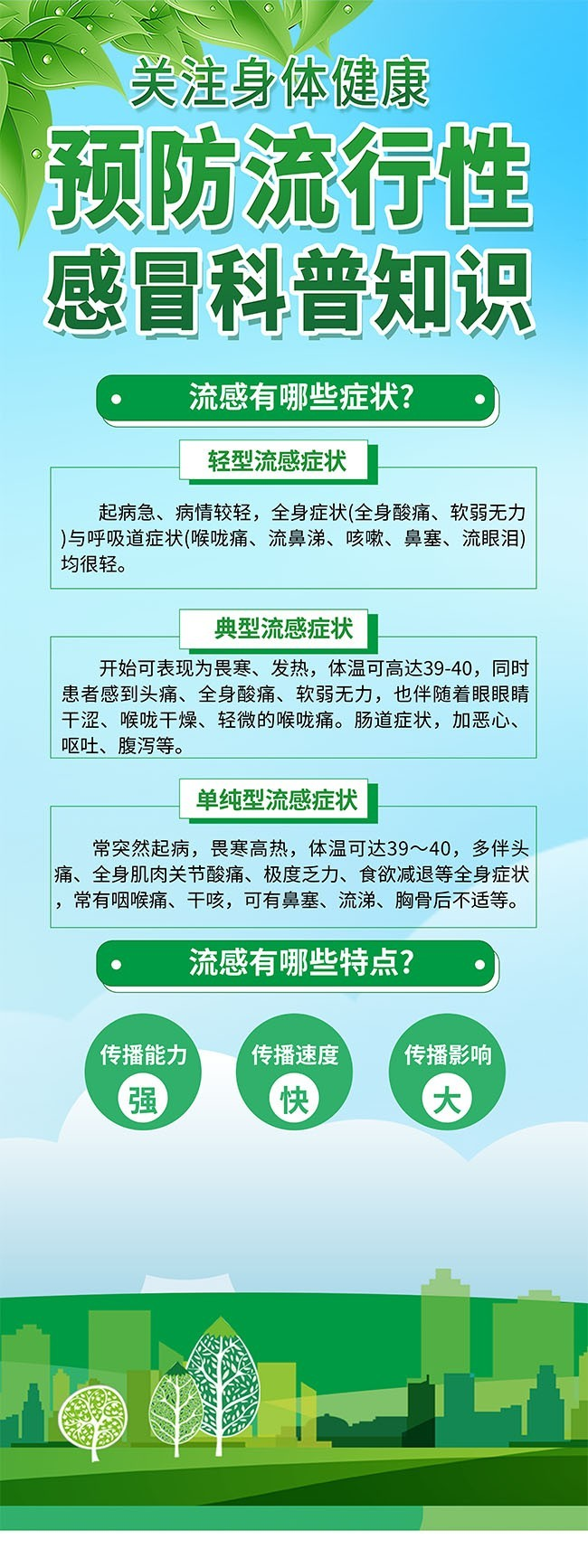 关注身体健康

预防流行性
感冒科普知识

流感有哪些症状?

轻型流感症状

起病急、病情较轻，全身症状(全身酸痛、软弱无力)与呼吸道症状(喉咙痛、流鼻涕、咳嗽、鼻塞、流眼泪)均很轻。

典型流感症状

开始可表现为畏寒、发热，体温可高达39-40，同时患者感到头痛、全身酸痛、软弱无力，也伴随着眼眼睛干涩、喉咙干燥、轻微的喉咙痛。肠道症状，加恶心、呕吐、腹泻等。

单纯型流感症状

常突然起病，畏寒高热，体温可达39～40，多伴头痛、全身肌肉关节酸痛、极度乏力、食欲减退等全身症状，常有咽喉痛、干咳，可有鼻塞、流涕、胸骨后不适等。

流感有哪些特点?

传播能力
强

传播速度
快

传播影响
大